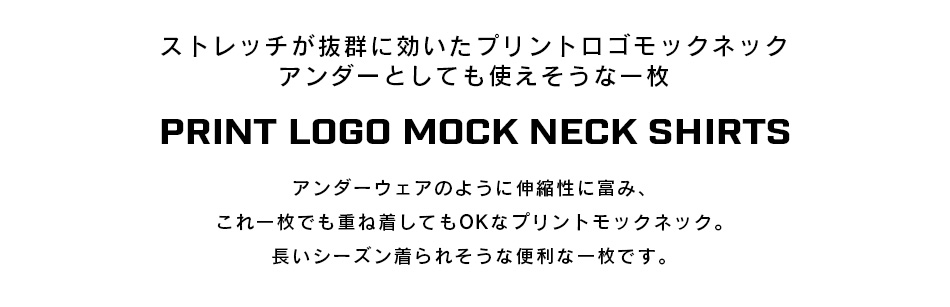 ストレッチが抜群に効いたプリントロゴモックネック
アンダーとしても使えそうな一枚

PRINT LOGO MOCK NECK SHIRTS

アンダーウェアのように伸縮性に富み、
これ一枚でも重ね着してもOKなプリントモックネック。
長いシーズン着られそうな便利な一枚です。